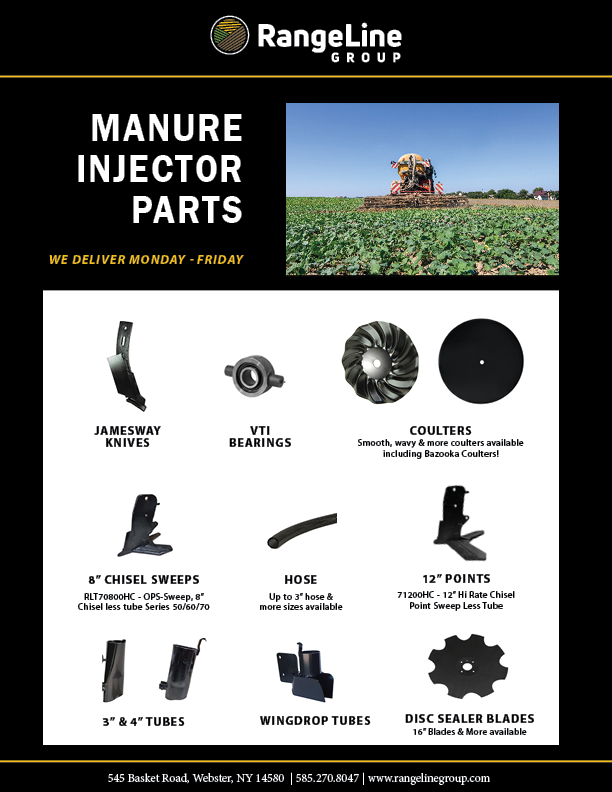 RangeLine
GROUP

MANURE INJECTOR PARTS

WE DELIVER MONDAY - FRIDAY

JAMESWAY KNIVES

VTI BEARINGS

COULTERS
Smooth, wavy & more coulters available including Bazooka Coulters!

8" CHISEL SWEEPS
RLT70800HC - OPS-Sweep, 8" Chisel less tube Series 50/60/70

HOSE
Up to 3" hose & more sizes available

12" POINTS
71200HC - 12" Hi Rate Chisel Point Sweep Less Tube

3" & 4" TUBES

WINGDROP TUBES

DISC SEALER BLADES
16" Blades & More available

545 Basket Road, Webster, NY 14580 | 585.270.8047 | www.rangelinegroup.com